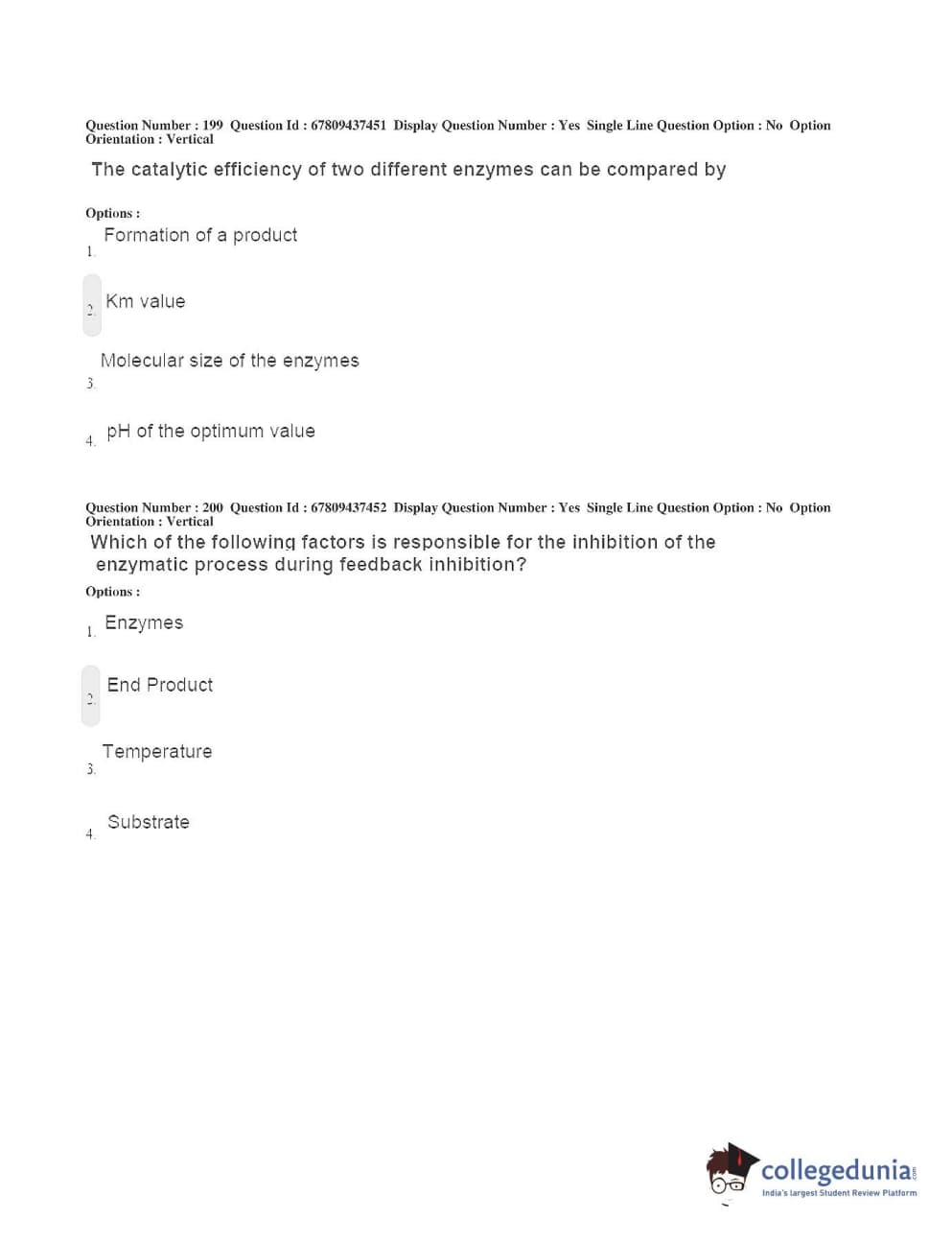 Question Number : 199 Question Id : 67809437451 Display Question Number : Yes Single Line Question Option : No Option Orientation : Vertical

The catalytic efficiency of two different enzymes can be compared by

Options :

1. Formation of a product

2. Km value

3. Molecular size of the enzymes

4. pH of the optimum value

Question Number : 200 Question Id : 67809437452 Display Question Number : Yes Single Line Question Option : No Option Orientation : Vertical

Which of the following factors is responsible for the inhibition of the enzymatic process during feedback inhibition?

Options :

1. Enzymes

2. End Product

3. Temperature

4. Substrate

collegedunia.com
India's largest Student Review Platform